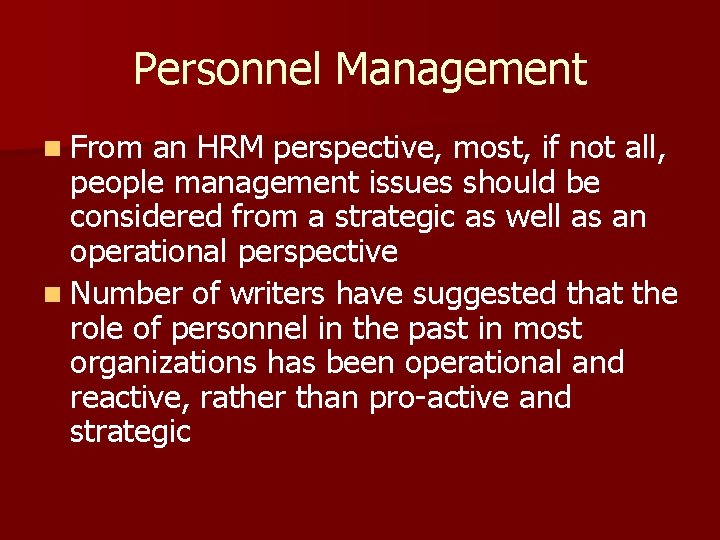 Personnel Management

From an HRM perspective, most, if not all, people management issues should be considered from a strategic as well as an operational perspective

Number of writers have suggested that the role of personnel in the past in most organizations has been operational and reactive, rather than pro-active and strategic